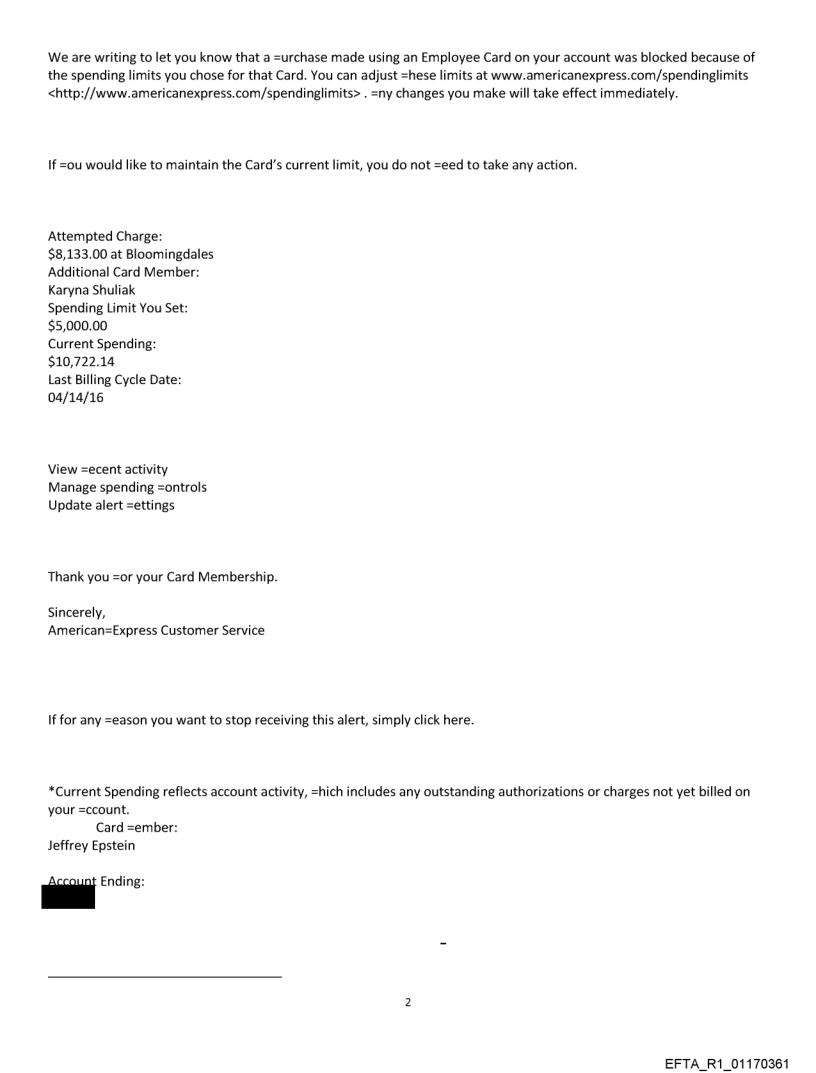 We are writing to let you know that a =urchase made using an Employee Card on your account was blocked because of the spending limits you chose for that Card. You can adjust =hese limits at www.americanexpress.com/spendinglimits <http://www.americanexpress.com/spendinglimits> . =ny changes you make will take effect immediately.

If =ou would like to maintain the Card's current limit, you do not =eed to take any action.

Attempted Charge:
$8,133.00 at Bloomingdales
Additional Card Member:
Karyna Shuliak
Spending Limit You Set:
$5,000.00
Current Spending:
$10,722.14
Last Billing Cycle Date:
04/14/16

View =ecent activity
Manage spending =ontrols
Update alert =ettings

Thank you =or your Card Membership.

Sincerely,
American=Express Customer Service

If for any =eason you want to stop receiving this alert, simply click here.

*Current Spending reflects account activity, =hich includes any outstanding authorizations or charges not yet billed on your =ccount.
Card =ember:
Jeffrey Epstein

Account Ending:

-

2

EFTA_R1_01170361